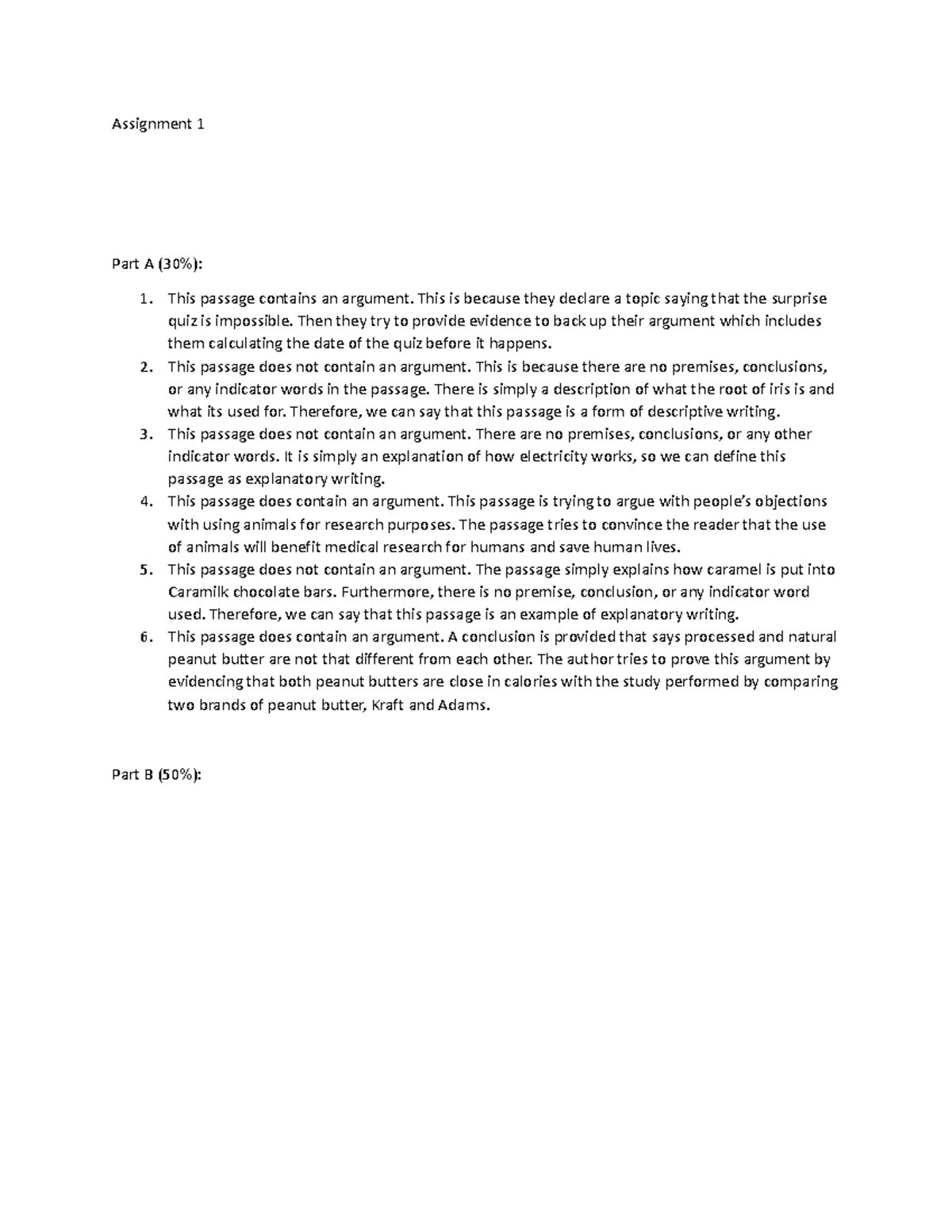 Assignment 1

Part A (30%):

1. This passage contains an argument. This is because they declare a topic saying that the surprise quiz is impossible. Then they try to provide evidence to back up their argument which includes them calculating the date of the quiz before it happens.
2. This passage does not contain an argument. This is because there are no premises, conclusions, or any indicator words in the passage. There is simply a description of what the root of iris is and what its used for. Therefore, we can say that this passage is a form of descriptive writing.
3. This passage does not contain an argument. There are no premises, conclusions, or any other indicator words. It is simply an explanation of how electricity works, so we can define this passage as explanatory writing.
4. This passage does contain an argument. This passage is trying to argue with people's objections with using animals for research purposes. The passage tries to convince the reader that the use of animals will benefit medical research for humans and save human lives.
5. This passage does not contain an argument. The passage simply explains how caramel is put into Caramilk chocolate bars. Furthermore, there is no premise, conclusion, or any indicator word used. Therefore, we can say that this passage is an example of explanatory writing.
6. This passage does contain an argument. A conclusion is provided that says processed and natural peanut butter are not that different from each other. The author tries to prove this argument by evidencing that both peanut butters are close in calories with the study performed by comparing two brands of peanut butter, Kraft and Adams.

Part B (50%):